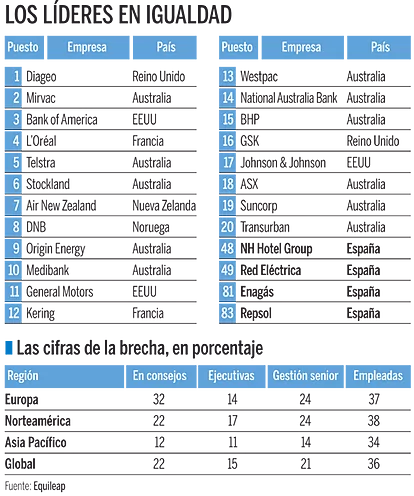 LOS LÍDERES EN IGUALDAD

| Puesto | Empresa | País |
|---|---|---|
| 1 | Diageo | Reino Unido |
| 2 | Mirvac | Australia |
| 3 | Bank of America | EEUU |
| 4 | L'Oréal | Francia |
| 5 | Telstra | Australia |
| 6 | Stockland | Australia |
| 7 | Air New Zealand | Nueva Zelanda |
| 8 | DNB | Noruega |
| 9 | Origin Energy | Australia |
| 10 | Medibank | Australia |
| 11 | General Motors | EEUU |
| 12 | Kering | Francia |

| Puesto | Empresa | País |
|---|---|---|
| 13 | Westpac | Australia |
| 14 | National Australia Bank | Australia |
| 15 | BHP | Australia |
| 16 | GSK | Reino Unido |
| 17 | Johnson & Johnson | EEUU |
| 18 | ASX | Australia |
| 19 | Suncorp | Australia |
| 20 | Transurban | Australia |
| 48 | NH Hotel Group | España |
| 49 | Red Eléctrica | España |
| 81 | Enagás | España |
| 83 | Repsol | España |

Las cifras de la brecha, en porcentaje

| Región | En consejos | Ejecutivas | Gestión senior | Empleadas |
|---|---|---|---|---|
| Europa | 32 | 14 | 24 | 37 |
| Norteamérica | 22 | 17 | 24 | 38 |
| Asia Pacífico | 12 | 11 | 14 | 34 |
| Global | 22 | 15 | 21 | 36 |

Fuente: Equileap